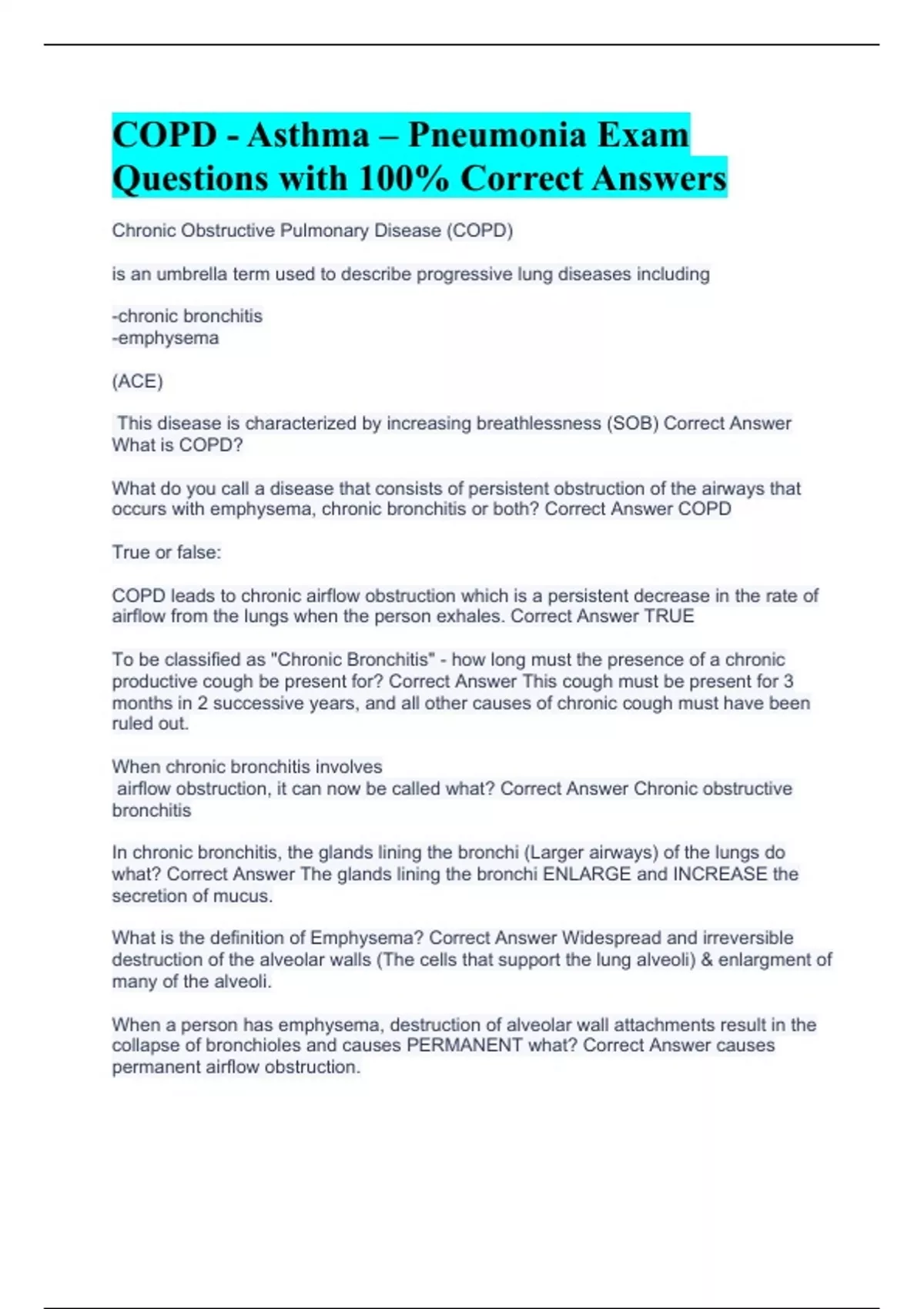 COPD - Asthma – Pneumonia Exam Questions with 100% Correct Answers

Chronic Obstructive Pulmonary Disease (COPD)

is an umbrella term used to describe progressive lung diseases including

-chronic bronchitis
-emphysema

(ACE)

This disease is characterized by increasing breathlessness (SOB) Correct Answer What is COPD?

What do you call a disease that consists of persistent obstruction of the airways that occurs with emphysema, chronic bronchitis or both? Correct Answer COPD

True or false:

COPD leads to chronic airflow obstruction which is a persistent decrease in the rate of airflow from the lungs when the person exhales. Correct Answer TRUE

To be classified as "Chronic Bronchitis" - how long must the presence of a chronic productive cough be present for? Correct Answer This cough must be present for 3 months in 2 successive years, and all other causes of chronic cough must have been ruled out.

When chronic bronchitis involves
airflow obstruction, it can now be called what? Correct Answer Chronic obstructive bronchitis

In chronic bronchitis, the glands lining the bronchi (Larger airways) of the lungs do what? Correct Answer The glands lining the bronchi ENLARGE and INCREASE the secretion of mucus.

What is the definition of Emphysema? Correct Answer Widespread and irreversible destruction of the alveolar walls (The cells that support the lung alveoli) & enlargment of many of the alveoli.

When a person has emphysema, destruction of alveolar wall attachments result in the collapse of bronchioles and causes PERMANENT what? Correct Answer causes permanent airflow obstruction.